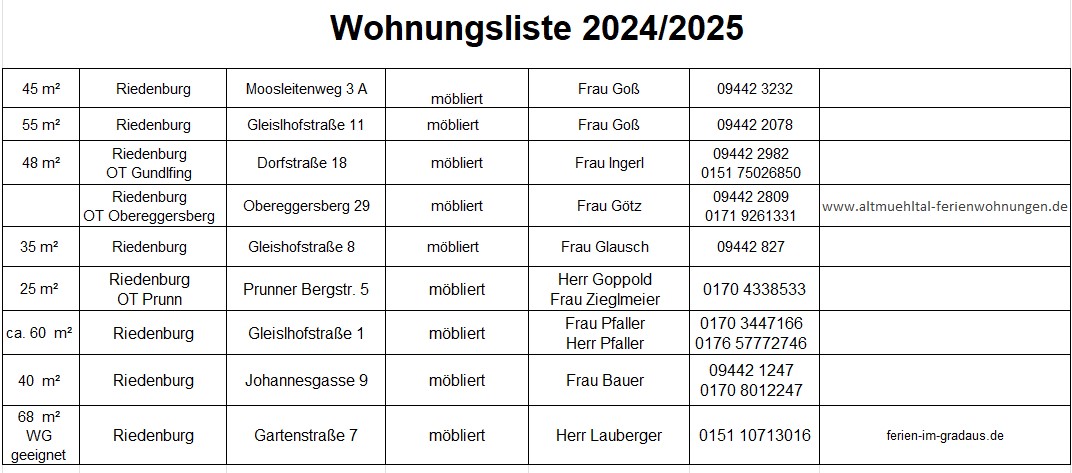 Wohnungsliste 2024/2025

| | | | | | | |
|---|---|---|---|---|---|---|
| 45 m² | Riedenburg | Moosleitenweg 3 A | möbliert | Frau Goß | 09442 3232 | |
| 55 m² | Riedenburg | Gleislhofstraße 11 | möbliert | Frau Goß | 09442 2078 | |
| 48 m² | Riedenburg OT Gundlfing | Dorfstraße 18 | möbliert | Frau Ingerl | 09442 2982 0151 75026850 | |
| | Riedenburg OT Obereggersberg | Obereggersberg 29 | möbliert | Frau Götz | 09442 2809 0171 9261331 | www.altmuehltal-ferienwohnungen.de |
| 35 m² | Riedenburg | Gleishofstraße 8 | möbliert | Frau Glausch | 09442 827 | |
| 25 m² | Riedenburg OT Prunn | Prunner Bergstr. 5 | möbliert | Herr Goppold Frau Zieglmeier | 0170 4338533 | |
| ca. 60 m² | Riedenburg | Gleislhofstraße 1 | möbliert | Frau Pfaller Herr Pfaller | 0170 3447166 0176 57772746 | |
| 40 m² | Riedenburg | Johannesgasse 9 | möbliert | Frau Bauer | 09442 1247 0170 8012247 | |
| 68 m² WG geeignet | Riedenburg | Gartenstraße 7 | möbliert | Herr Lauberger | 0151 10713016 | ferien-im-gradaus.de |